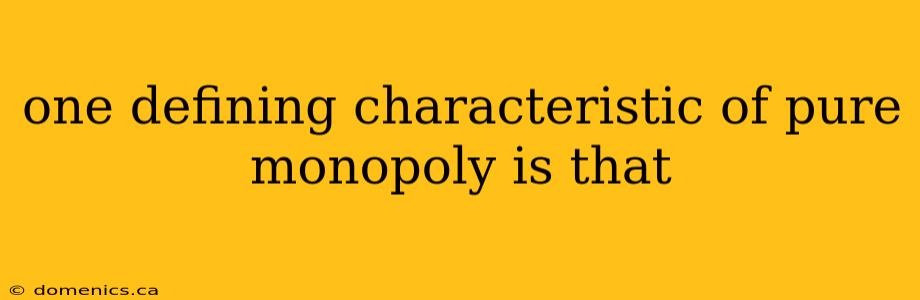 one defining characteristic of pure monopoly is that

© domenics.ca